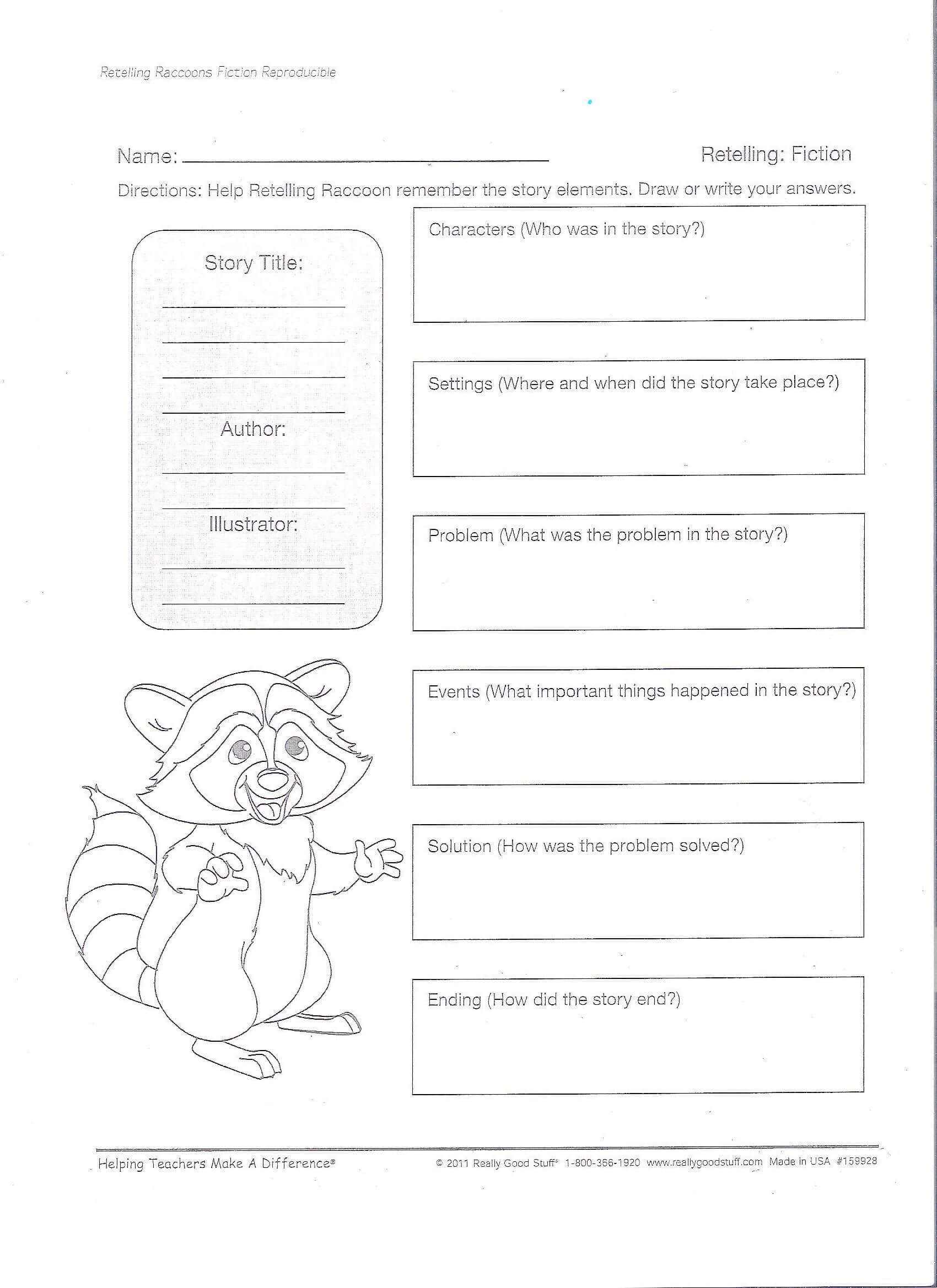 Retelling Raccoons Fiction Reproducible

Name: ______________________ Retelling: Fiction

Directions: Help Retelling Raccoon remember the story elements. Draw or write your answers.

Story Title:

Author:

Illustrator:

Characters (Who was in the story?)

Settings (Where and when did the story take place?)

Problem (What was the problem in the story?)

Events (What important things happened in the story?)

Solution (How was the problem solved?)

Ending (How did the story end?)

Helping Teachers Make A Difference®

© 2011 Really Good Stuff® 1-800-366-1920 www.reallygoodstuff.com Made in USA #159928